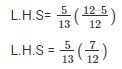 L.H.S= $\frac{5}{13}\left(\frac{12-5}{12}\right)$

L.H.S = $\frac{5}{13}\left(\frac{7}{12}\right)$